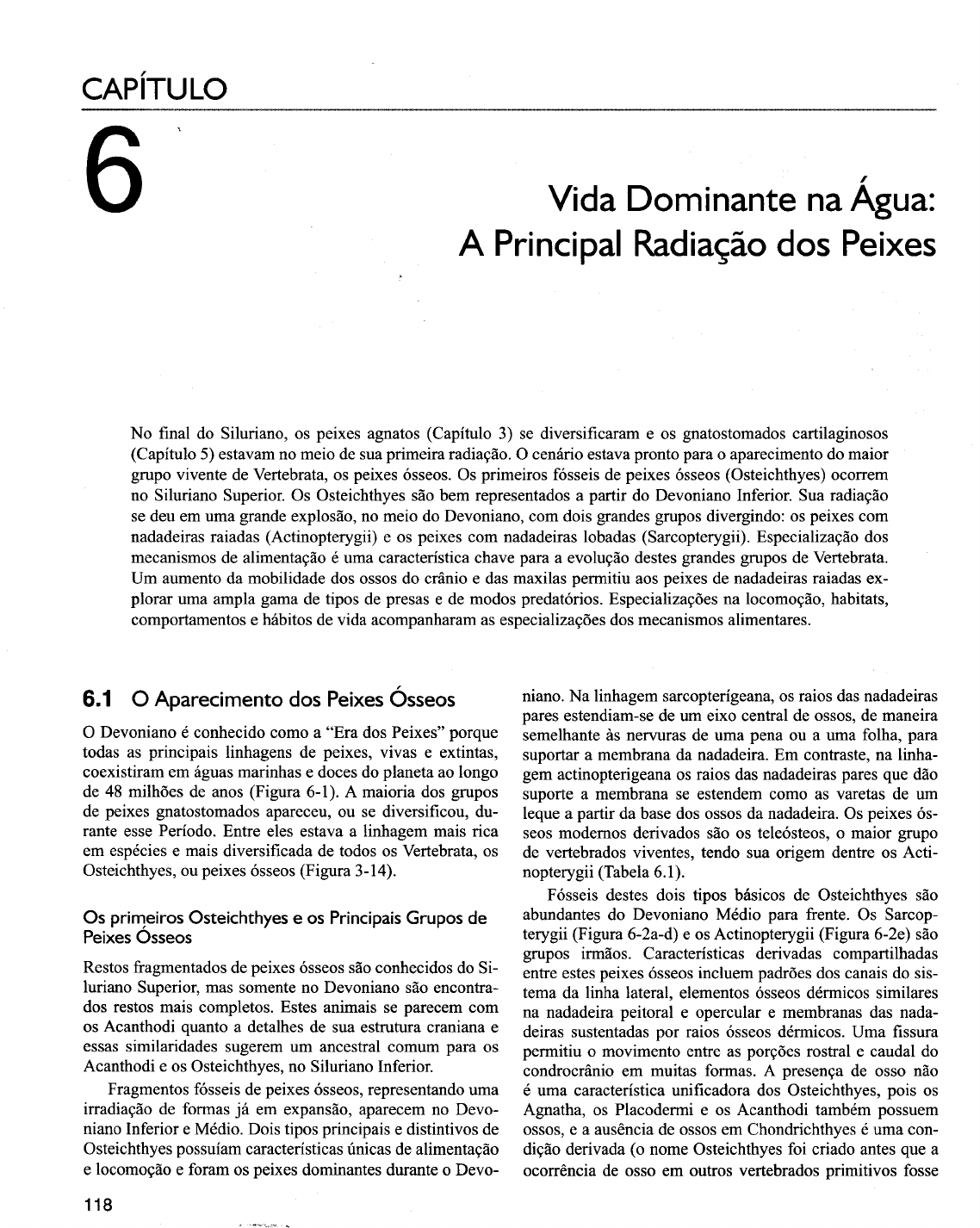 CAPÍTULO

6

Vida Dominante na Água:
A Principal Radiação dos Peixes

No final do Siluriano, os peixes agnatos (Capítulo 3) se diversificaram e os gnatostomados cartilaginosos (Capítulo 5) estavam no meio de sua primeira radiação. O cenário estava pronto para o aparecimento do maior grupo vivente de Vertebrata, os peixes ósseos. Os primeiros fósseis de peixes ósseos (Osteichthyes) ocorrem no Siluriano Superior. Os Osteichthyes são bem representados a partir do Devoniano Inferior. Sua radiação se deu em uma grande explosão, no meio do Devoniano, com dois grandes grupos divergindo: os peixes com nadadeiras raiadas (Actinopterygii) e os peixes com nadadeiras lobadas (Sarcopterygii). Especialização dos mecanismos de alimentação é uma característica chave para a evolução destes grandes grupos de Vertebrata. Um aumento da mobilidade dos ossos do crânio e das maxilas permitiu aos peixes de nadadeiras raiadas explorar uma ampla gama de tipos de presas e de modos predatórios. Especializações na locomoção, habitats, comportamentos e hábitos de vida acompanharam as especializações dos mecanismos alimentares.

6.1 O Aparecimento dos Peixes Ósseos

O Devoniano é conhecido como a "Era dos Peixes" porque todas as principais linhagens de peixes, vivas e extintas, coexistiram em águas marinhas e doces do planeta ao longo de 48 milhões de anos (Figura 6-1). A maioria dos grupos de peixes gnatostomados apareceu, ou se diversificou, durante esse Período. Entre eles estava a linhagem mais rica em espécies e mais diversificada de todos os Vertebrata, os Osteichthyes, ou peixes ósseos (Figura 3-14).

Os primeiros Osteichthyes e os Principais Grupos de Peixes Ósseos

Restos fragmentados de peixes ósseos são conhecidos do Siluriano Superior, mas somente no Devoniano são encontrados restos mais completos. Estes animais se parecem com os Acanthodi quanto a detalhes de sua estrutura craniana e essas similaridades sugerem um ancestral comum para os Acanthodi e os Osteichthyes, no Siluriano Inferior.

Fragmentos fósseis de peixes ósseos, representando uma irradiação de formas já em expansão, aparecem no Devoniano Inferior e Médio. Dois tipos principais e distintivos de Osteichthyes possuíam características únicas de alimentação e locomoção e foram os peixes dominantes durante o Devoniano. Na linhagem sarcopterígeana, os raios das nadadeiras pares estendiam-se de um eixo central de ossos, de maneira semelhante às nervuras de uma pena ou a uma folha, para suportar a membrana da nadadeira. Em contraste, na linhagem actinopterigeana os raios das nadadeiras pares que dão suporte a membrana se estendem como as varetas de um leque a partir da base dos ossos da nadadeira. Os peixes ósseos modernos derivados são os teleósteos, o maior grupo de vertebrados viventes, tendo sua origem dentre os Actinopterygii (Tabela 6.1).

Fósseis destes dois tipos básicos de Osteichthyes são abundantes do Devoniano Médio para frente. Os Sarcopterygii (Figura 6-2a-d) e os Actinopterygii (Figura 6-2e) são grupos irmãos. Características derivadas compartilhadas entre estes peixes ósseos incluem padrões dos canais do sistema da linha lateral, elementos ósseos dérmicos similares na nadadeira peitoral e opercular e membranas das nadadeiras sustentadas por raios ósseos dérmicos. Uma fissura permitiu o movimento entre as porções rostral e caudal do condrocrânio em muitas formas. A presença de osso não é uma característica unificadora dos Osteichthyes, pois os Agnatha, os Placodermi e os Acanthodi também possuem ossos, e a ausência de ossos em Chondrichthyes é uma condição derivada (o nome Osteichthyes foi criado antes que a ocorrência de osso em outros vertebrados primitivos fosse

118